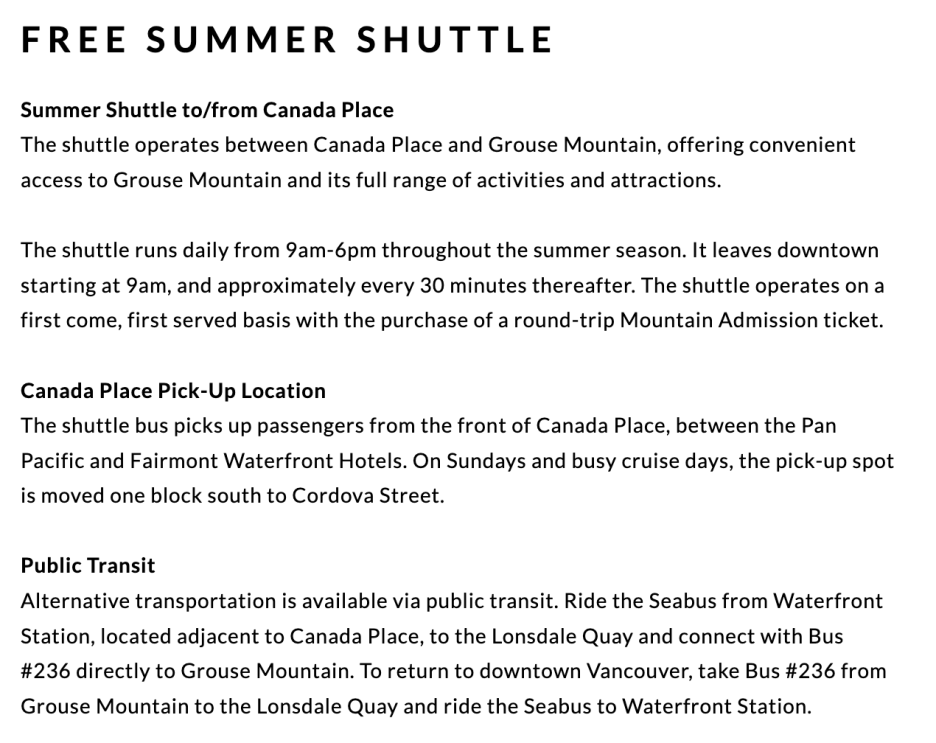 FREE SUMMER SHUTTLE

Summer Shuttle to/from Canada Place
The shuttle operates between Canada Place and Grouse Mountain, offering convenient access to Grouse Mountain and its full range of activities and attractions.

The shuttle runs daily from 9am-6pm throughout the summer season. It leaves downtown starting at 9am, and approximately every 30 minutes thereafter. The shuttle operates on a first come, first served basis with the purchase of a round-trip Mountain Admission ticket.

Canada Place Pick-Up Location
The shuttle bus picks up passengers from the front of Canada Place, between the Pan Pacific and Fairmont Waterfront Hotels. On Sundays and busy cruise days, the pick-up spot is moved one block south to Cordova Street.

Public Transit
Alternative transportation is available via public transit. Ride the Seabus from Waterfront Station, located adjacent to Canada Place, to the Lonsdale Quay and connect with Bus #236 directly to Grouse Mountain. To return to downtown Vancouver, take Bus #236 from Grouse Mountain to the Lonsdale Quay and ride the Seabus to Waterfront Station.